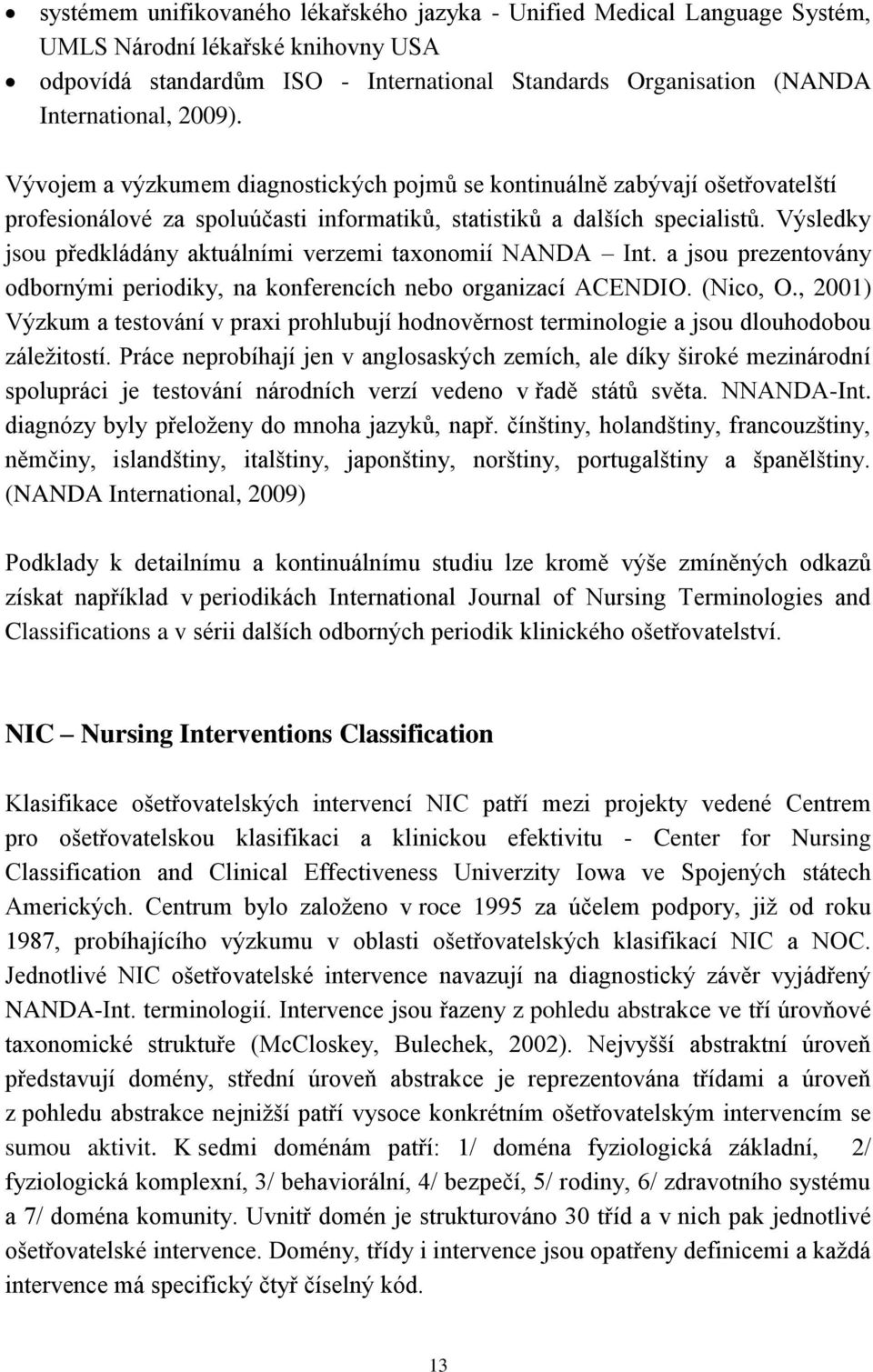 • systémem unifikovaného lékařského jazyka - Unified Medical Language Systém, UMLS Národní lékařské knihovny USA
• odpovídá standardům ISO - International Standards Organisation (NANDA International, 2009).

Vývojem a výzkumem diagnostických pojmů se kontinuálně zabývají ošetřovatelští profesionálové za spoluúčasti informatiků, statistiků a dalších specialistů. Výsledky jsou předkládány aktuálními verzemi taxonomií NANDA – Int. a jsou prezentovány odbornými periodiky, na konferencích nebo organizací ACENDIO. (Nico, O., 2001) Výzkum a testování v praxi prohlubují hodnověrnost terminologie a jsou dlouhodobou záležitostí. Práce neprobíhají jen v anglosaských zemích, ale díky široké mezinárodní spolupráci je testování národních verzí vedeno v řadě států světa. NNANDA-Int. diagnózy byly přeloženy do mnoha jazyků, např. čínštiny, holandštiny, francouzštiny, němčiny, islandštiny, italštiny, japonštiny, norštiny, portugalštiny a španělštiny. (NANDA International, 2009)

Podklady k detailnímu a kontinuálnímu studiu lze kromě výše zmíněných odkazů získat například v periodikách International Journal of Nursing Terminologies and Classifications a v sérii dalších odborných periodik klinického ošetřovatelství.

NIC – Nursing Interventions Classification

Klasifikace ošetřovatelských intervencí NIC patří mezi projekty vedené Centrem pro ošetřovatelskou klasifikaci a klinickou efektivitu - Center for Nursing Classification and Clinical Effectiveness Univerzity Iowa ve Spojených státech Amerických. Centrum bylo založeno v roce 1995 za účelem podpory, již od roku 1987, probíhajícího výzkumu v oblasti ošetřovatelských klasifikací NIC a NOC. Jednotlivé NIC ošetřovatelské intervence navazují na diagnostický závěr vyjádřený NANDA-Int. terminologií. Intervence jsou řazeny z pohledu abstrakce ve tří úrovňové taxonomické struktuře (McCloskey, Bulechek, 2002). Nejvyšší abstraktní úroveň představují domény, střední úroveň abstrakce je reprezentována třídami a úroveň z pohledu abstrakce nejnižší patří vysoce konkrétním ošetřovatelským intervencím se sumou aktivit. K sedmi doménám patří: 1/ doména fyziologická základní, 2/ fyziologická komplexní, 3/ behaviorální, 4/ bezpečí, 5/ rodiny, 6/ zdravotního systému a 7/ doména komunity. Uvnitř domén je strukturováno 30 tříd a v nich pak jednotlivé ošetřovatelské intervence. Domény, třídy i intervence jsou opatřeny definicemi a každá intervence má specifický čtyř číselný kód.

13